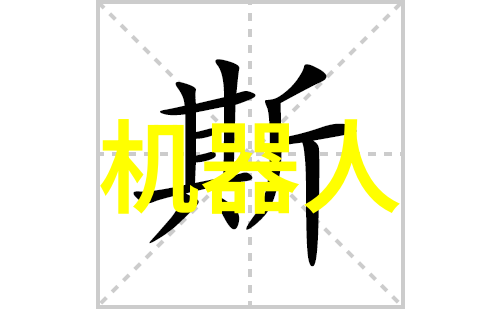 斯
机器人